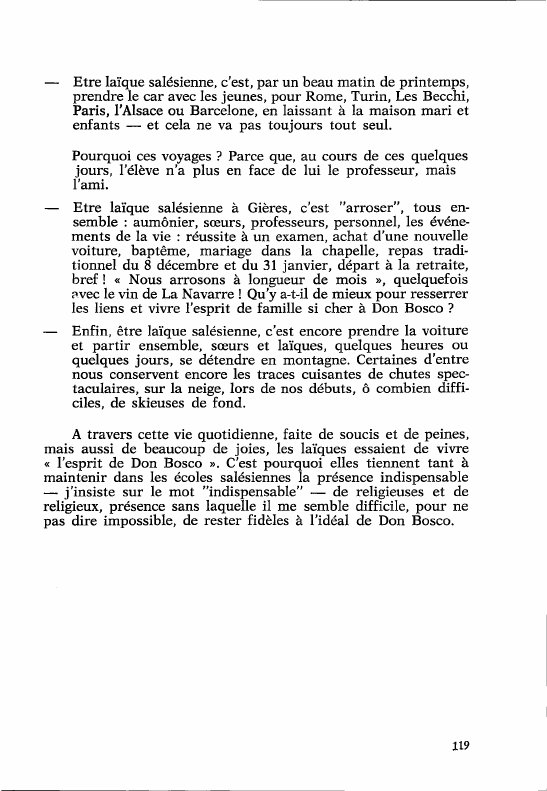 — Etre laïque salésienne, c'est, par un beau matin de printemps, prendre le car avec les jeunes, pour Rome, Turin, Les Becchi, Paris, l'Alsace ou Barcelone, en laissant à la maison mari et enfants — et cela ne va pas toujours tout seul.

Pourquoi ces voyages ? Parce que, au cours de ces quelques jours, l'élève n'a plus en face de lui le professeur, mais l'ami.

— Etre laïque salésienne à Gières, c'est "arroser", tous ensemble : aumônier, sœurs, professeurs, personnel, les événements de la vie : réussite à un examen, achat d'une nouvelle voiture, baptême, mariage dans la chapelle, repas traditionnel du 8 décembre et du 31 janvier, départ à la retraite, bref ! « Nous arrosons à longueur de mois », quelquefois avec le vin de La Navarre ! Qu'y a-t-il de mieux pour resserrer les liens et vivre l'esprit de famille si cher à Don Bosco ?

— Enfin, être laïque salésienne, c'est encore prendre la voiture et partir ensemble, sœurs et laïques, quelques heures ou quelques jours, se détendre en montagne. Certaines d'entre nous conservent encore les traces cuisantes de chutes spectaculaires, sur la neige, lors de nos débuts, ô combien difficiles, de skieuses de fond.

A travers cette vie quotidienne, faite de soucis et de peines, mais aussi de beaucoup de joies, les laïques essaient de vivre « l'esprit de Don Bosco ». C'est pourquoi elles tiennent tant à maintenir dans les écoles salésiennes la présence indispensable — j'insiste sur le mot "indispensable" — de religieuses et de religieux, présence sans laquelle il me semble difficile, pour ne pas dire impossible, de rester fidèles à l'idéal de Don Bosco.

119